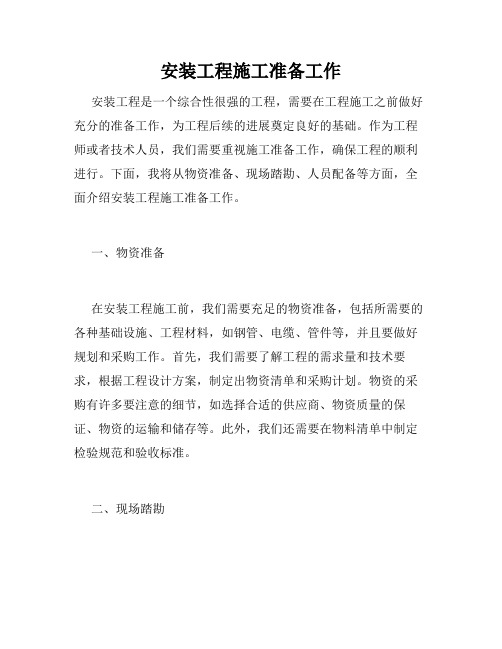 安装工程施工准备工作

安装工程是一个综合性很强的工程，需要在工程施工之前做好充分的准备工作，为工程后续的进展奠定良好的基础。作为工程师或者技术人员，我们需要重视施工准备工作，确保工程的顺利进行。下面，我将从物资准备、现场踏勘、人员配备等方面，全面介绍安装工程施工准备工作。

一、物资准备

在安装工程施工前，我们需要充足的物资准备，包括所需要的各种基础设施、工程材料，如钢管、电缆、管件等，并且要做好规划和采购工作。首先，我们需要了解工程的需求量和技术要求，根据工程设计方案，制定出物资清单和采购计划。物资的采购有许多要注意的细节，如选择合适的供应商、物资质量的保证、物资的运输和储存等。此外，我们还需要在物料清单中制定检验规范和验收标准。

二、现场踏勘